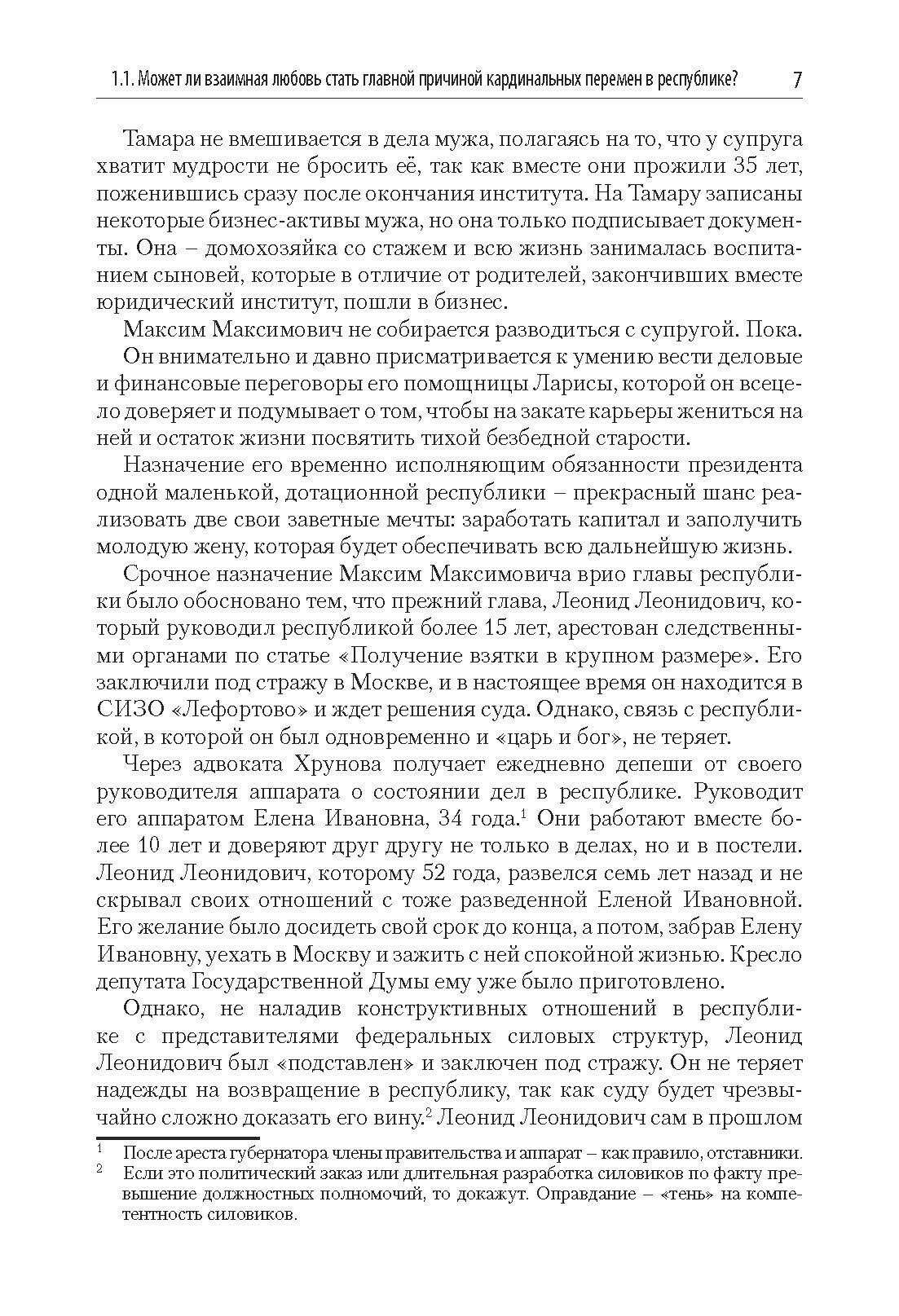 1.1. Может ли взаимная любовь стать главной причиной кардинальных перемен в республике? 7

Тамара не вмешивается в дела мужа, полагаясь на то, что у супруга хватит мудрости не бросить её, так как вместе они прожили 35 лет, поженившись сразу после окончания института. На Тамару записаны некоторые бизнес-активы мужа, но она только подписывает документы. Она – домохозяйка со стажем и всю жизнь занималась воспитанием сыновей, которые в отличие от родителей, закончивших вместе юридический институт, пошли в бизнес.

Максим Максимович не собирается разводиться с супругой. Пока.

Он внимательно и давно присматривается к умению вести деловые и финансовые переговоры его помощницы Ларисы, которой он всецело доверяет и подумывает о том, чтобы на закате карьеры жениться на ней и остаток жизни посвятить тихой безбедной старости.

Назначение его временно исполняющим обязанности президента одной маленькой, дотационной республики – прекрасный шанс реализовать две свои заветные мечты: заработать капитал и заполучить молодую жену, которая будет обеспечивать всю дальнейшую жизнь.

Срочное назначение Максим Максимовича врио главы республики было обосновано тем, что прежний глава, Леонид Леонидович, который руководил республикой более 15 лет, арестован следственными органами по статье «Получение взятки в крупном размере». Его заключили под стражу в Москве, и в настоящее время он находится в СИЗО «Лефортово» и ждет решения суда. Однако, связь с республикой, в которой он был одновременно и «царь и бог», не теряет.

Через адвоката Хрунова получает ежедневно депеши от своего руководителя аппарата о состоянии дел в республике. Руководит его аппаратом Елена Ивановна, 34 года.$^1$ Они работают вместе более 10 лет и доверяют друг другу не только в делах, но и в постели. Леонид Леонидович, которому 52 года, развелся семь лет назад и не скрывал своих отношений с тоже разведенной Еленой Ивановной. Его желание было досидеть свой срок до конца, а потом, забрав Елену Ивановну, уехать в Москву и зажить с ней спокойной жизнью. Кресло депутата Государственной Думы ему уже было приготовлено.

Однако, не наладив конструктивных отношений в республике с представителями федеральных силовых структур, Леонид Леонидович был «подставлен» и заключен под стражу. Он не теряет надежды на возвращение в республику, так как суду будет чрезвычайно сложно доказать его вину.$^2$ Леонид Леонидович сам в прошлом

$^1$ После ареста губернатора члены правительства и аппарат – как правило, отставники.
$^2$ Если это политический заказ или длительная разработка силовиков по факту превышение должностных полномочий, то докажут. Оправдание – «тень» на компетентность силовиков.